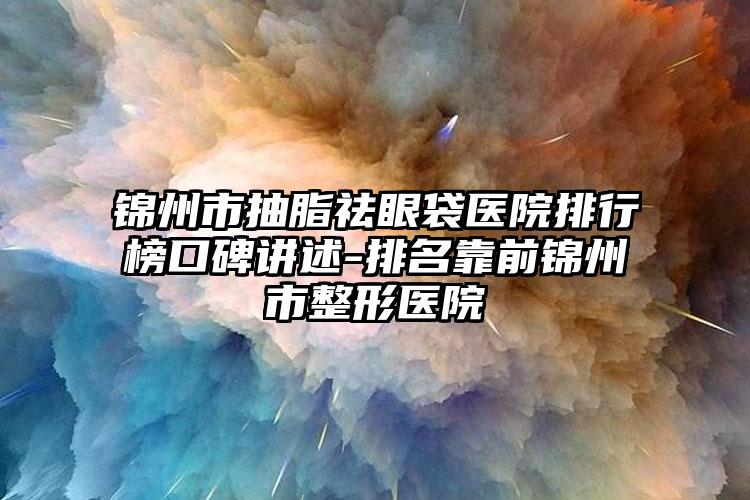 锦州市抽脂祛眼袋医院排行榜口碑讲述-排名靠前锦州市整形医院